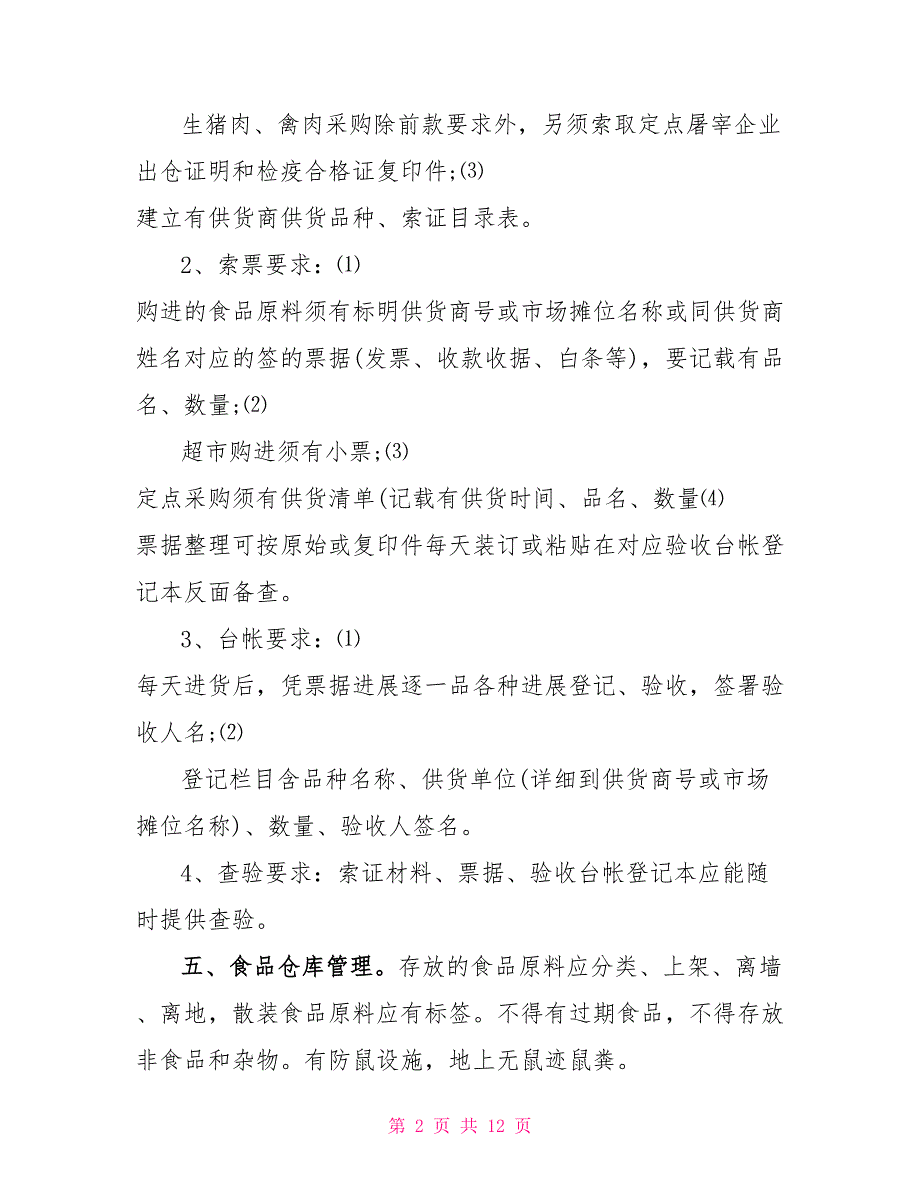 生猪肉、禽肉采购除前款要求外，另须索取定点屠宰企业出仓证明和检疫合格证复印件;(3)
建立有供货商供货品种、索证目录表。

2、索票要求：(1)
购进的食品原料须有标明供货商号或市场摊位名称或同供货商姓名对应的签的票据(发票、收款收据、白条等)，要记载有品名、数量;(2)

超市购进须有小票;(3)
定点采购须有供货清单(记载有供货时间、品名、数量(4)
票据整理可按原始或复印件每天装订或粘贴在对应验收台帐登记本反面备查。

3、台帐要求：(1)
每天进货后，凭票据进展逐一品各种进展登记、验收，签署验收人名;(2)

登记栏目含品种名称、供货单位(详细到供货商号或市场摊位名称)、数量、验收人签名。

4、查验要求：索证材料、票据、验收台帐登记本应能随时提供查验。

五、食品仓库管理。存放的食品原料应分类、上架、离墙、离地，散装食品原料应有标签。不得有过期食品，不得存放非食品和杂物。有防鼠设施，地上无鼠迹鼠粪。

第 2 页 共 12 页